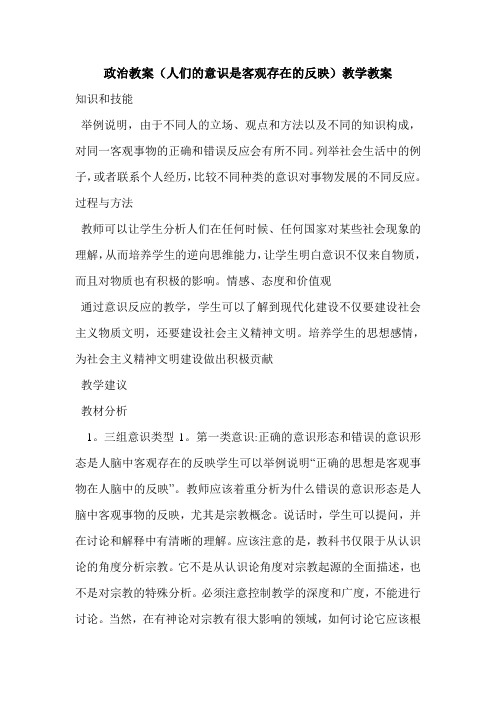 政治教案（人们的意识是客观存在的反映）教学教案

知识和技能

举例说明，由于不同人的立场、观点和方法以及不同的知识构成，对同一客观事物的正确和错误反应会有所不同。列举社会生活中的例子，或者联系个人经历，比较不同种类的意识对事物发展的不同反应。

过程与方法

教师可以让学生分析人们在任何时候、任何国家对某些社会现象的理解，从而培养学生的逆向思维能力，让学生明白意识不仅来自物质，而且对物质也有积极的影响。情感、态度和价值观

通过意识反应的教学，学生可以了解到现代化建设不仅要建设社会主义物质文明，还要建设社会主义精神文明。培养学生的思想感情，为社会主义精神文明建设做出积极贡献

教学建议

教材分析

1。三组意识类型 1。第一类意识:正确的意识形态和错误的意识形态是人脑中客观存在的反映学生可以举例说明“正确的思想是客观事物在人脑中的反映”。教师应该着重分析为什么错误的意识形态是人脑中客观事物的反映，尤其是宗教概念。说话时，学生可以提问，并在讨论和解释中有清晰的理解。应该注意的是，教科书仅限于从认识论的角度分析宗教。它不是从认识论角度对宗教起源的全面描述，也不是对宗教的特殊分析。必须注意控制教学的深度和广度，不能进行讨论。当然，在有神论对宗教有很大影响的领域，如何讨论它应该根